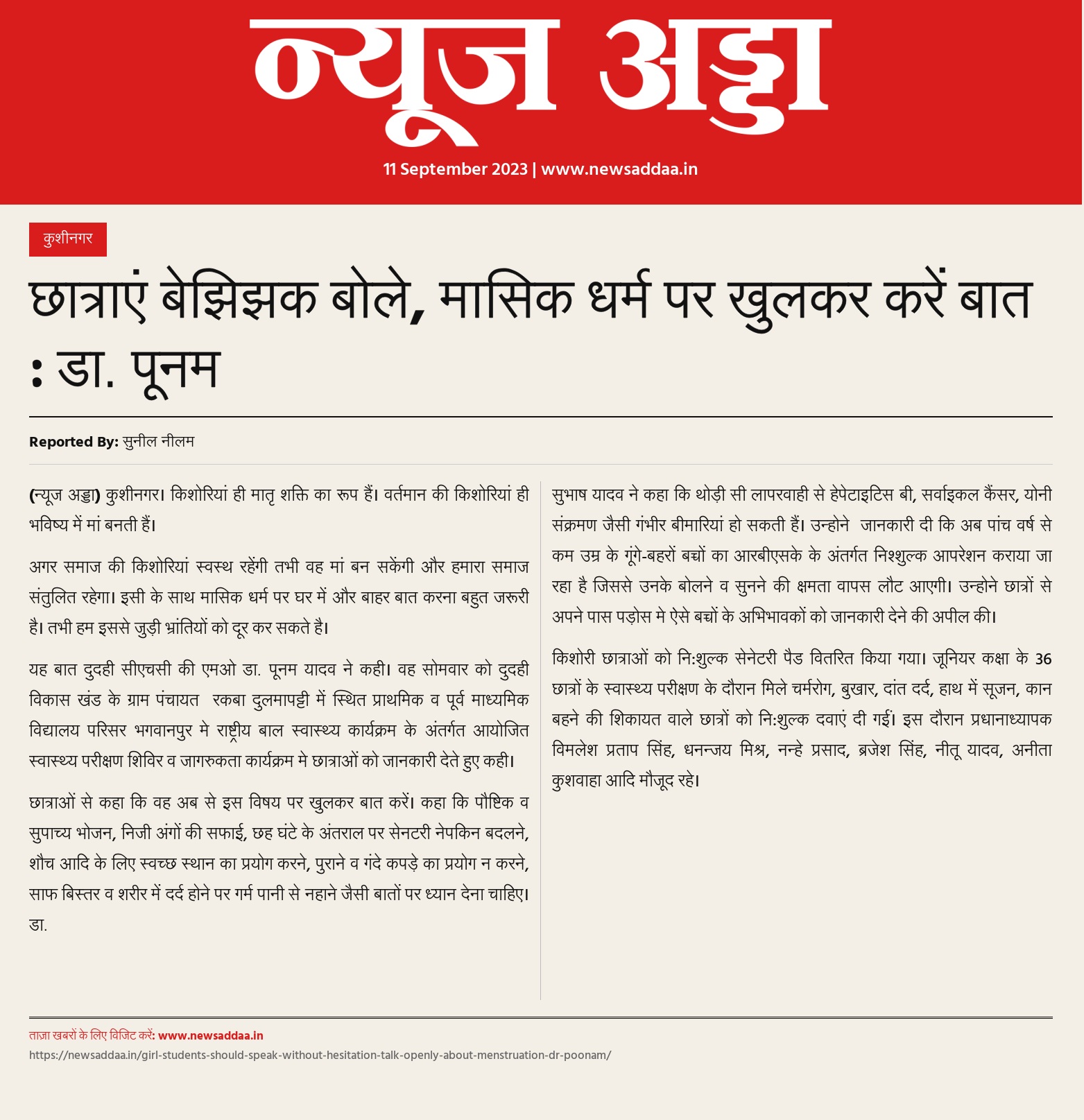 न्यूज अड्डा

11 September 2023 | www.newsaddaa.in

कुशीनगर

छात्राएं बेझिझक बोले, मासिक धर्म पर खुलकर करें बात : डा. पूनम

Reported By: सुनील नीलम

(न्यूज अड्डा) कुशीनगर। किशोरियां ही मातृ शक्ति का रूप हैं। वर्तमान की किशोरियां ही भविष्य में मां बनती हैं।

अगर समाज की किशोरियां स्वस्थ रहेंगी तभी वह मां बन सकेंगी और हमारा समाज संतुलित रहेगा। इसी के साथ मासिक धर्म पर घर में और बाहर बात करना बहुत जरूरी है। तभी हम इससे जुड़ी भ्रांतियों को दूर कर सकते है।

यह बात दुदही सीएचसी की एमओ डा. पूनम यादव ने कही। वह सोमवार को दुदही विकास खंड के ग्राम पंचायत रकबा दुलमापट्टी में स्थित प्राथमिक व पूर्व माध्यमिक विद्यालय परिसर भगवानपुर मे राष्ट्रीय बाल स्वास्थ्य कार्यक्रम के अंतर्गत आयोजित स्वास्थ्य परीक्षण शिविर व जागरुकता कार्यक्रम मे छात्राओं को जानकारी देते हुए कही।

छात्राओं से कहा कि वह अब से इस विषय पर खुलकर बात करें। कहा कि पौष्टिक व सुपाच्य भोजन, निजी अंगों की सफाई, छह घंटे के अंतराल पर सेनटरी नेपकिन बदलने, शौच आदि के लिए स्वच्छ स्थान का प्रयोग करने, पुराने व गंदे कपड़े का प्रयोग न करने, साफ बिस्तर व शरीर में दर्द होने पर गर्म पानी से नहाने जैसी बातों पर ध्यान देना चाहिए। डा.

सुभाष यादव ने कहा कि थोड़ी सी लापरवाही से हेपेटाइटिस बी, सर्वाइकल कैंसर, योनी संक्रमण जैसी गंभीर बीमारियां हो सकती हैं। उन्होने जानकारी दी कि अब पांच वर्ष से कम उम्र के गूंगे-बहरों बच्चों का आरबीएसके के अंतर्गत निश्शुल्क आपरेशन कराया जा रहा है जिससे उनके बोलने व सुनने की क्षमता वापस लौट आएगी। उन्होने छात्रों से अपने पास पड़ोस मे ऐसे बच्चों के अभिभावकों को जानकारी देने की अपील की।

किशोरी छात्राओं को नि:शुल्क सेनेटरी पैड वितरित किया गया। जूनियर कक्षा के 36 छात्रों के स्वास्थ्य परीक्षण के दौरान मिले चर्मरोग, बुखार, दांत दर्द, हाथ में सूजन, कान बहने की शिकायत वाले छात्रों को नि:शुल्क दवाएं दी गईं। इस दौरान प्रधानाध्यापक विमलेश प्रताप सिंह, धनन्जय मिश्र, नन्हे प्रसाद, ब्रजेश सिंह, नीतू यादव, अनीता कुशवाहा आदि मौजूद रहे।

ताज़ा खबरों के लिए विजिट करें: www.newsaddaa.in
https://newsaddaa.in/girl-students-should-speak-without-hesitation-talk-openly-about-menstruation-dr-poonam/